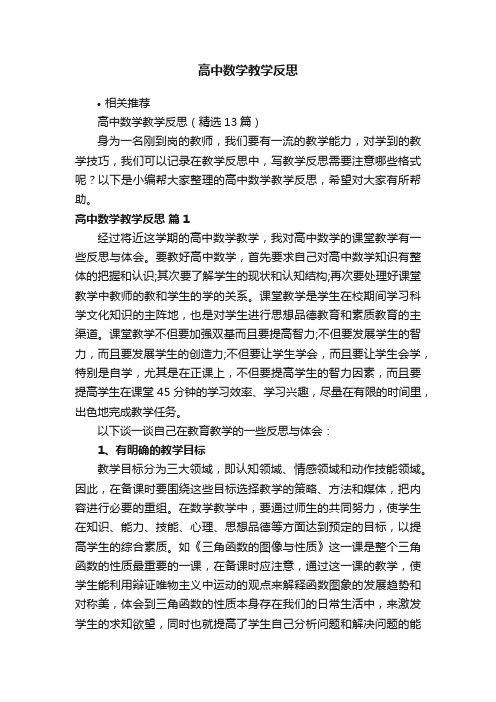 高中数学教学反思

• 相关推荐

高中数学教学反思（精选13篇）

身为一名刚到岗的教师，我们要有一流的教学能力，对学到的教学技巧，我们可以记录在教学反思中，写教学反思需要注意哪些格式呢？以下是小编帮大家整理的高中数学教学反思，希望对大家有所帮助。

高中数学教学反思 篇1

经过将近这学期的高中数学教学，我对高中数学的课堂教学有一些反思与体会。要教好高中数学，首先要求自己对高中数学知识有整体的把握和认识;其次要了解学生的现状和认知结构;再次要处理好课堂教学中教师的教和学生的学的关系。课堂教学是学生在校期间学习科学文化知识的主阵地，也是对学生进行思想品德教育和素质教育的主渠道。课堂教学不但要加强双基而且要提高智力;不但要发展学生的智力，而且要发展学生的创造力;不但要让学生学会，而且要让学生会学，特别是自学，尤其是在正课上，不但要提高学生的智力因素，而且要提高学生在课堂45分钟的学习效率、学习兴趣，尽量在有限的时间里，出色地完成教学任务。

以下谈一谈自己在教育教学的一些反思与体会：

1、有明确的教学目标

教学目标分为三大领域，即认知领域、情感领域和动作技能领域。因此，在备课时要围绕这些目标选择教学的策略、方法和媒体，把内容进行必要的重组。在数学教学中，要通过师生的共同努力，使学生在知识、能力、技能、心理、思想品德等方面达到预定的目标，以提高学生的综合素质。如《三角函数的图像与性质》这一课是整个三角函数的性质最重要的一课，在备课时应注意，通过这一课的教学，使学生能利用辩证唯物主义中运动的观点来解释函数图象的发展趋势和对称美，体会到三角函数的性质本身存在我们的日常生活中，来激发学生的求知欲望，同时也就提高了学生自己分析问题和解决问题的能